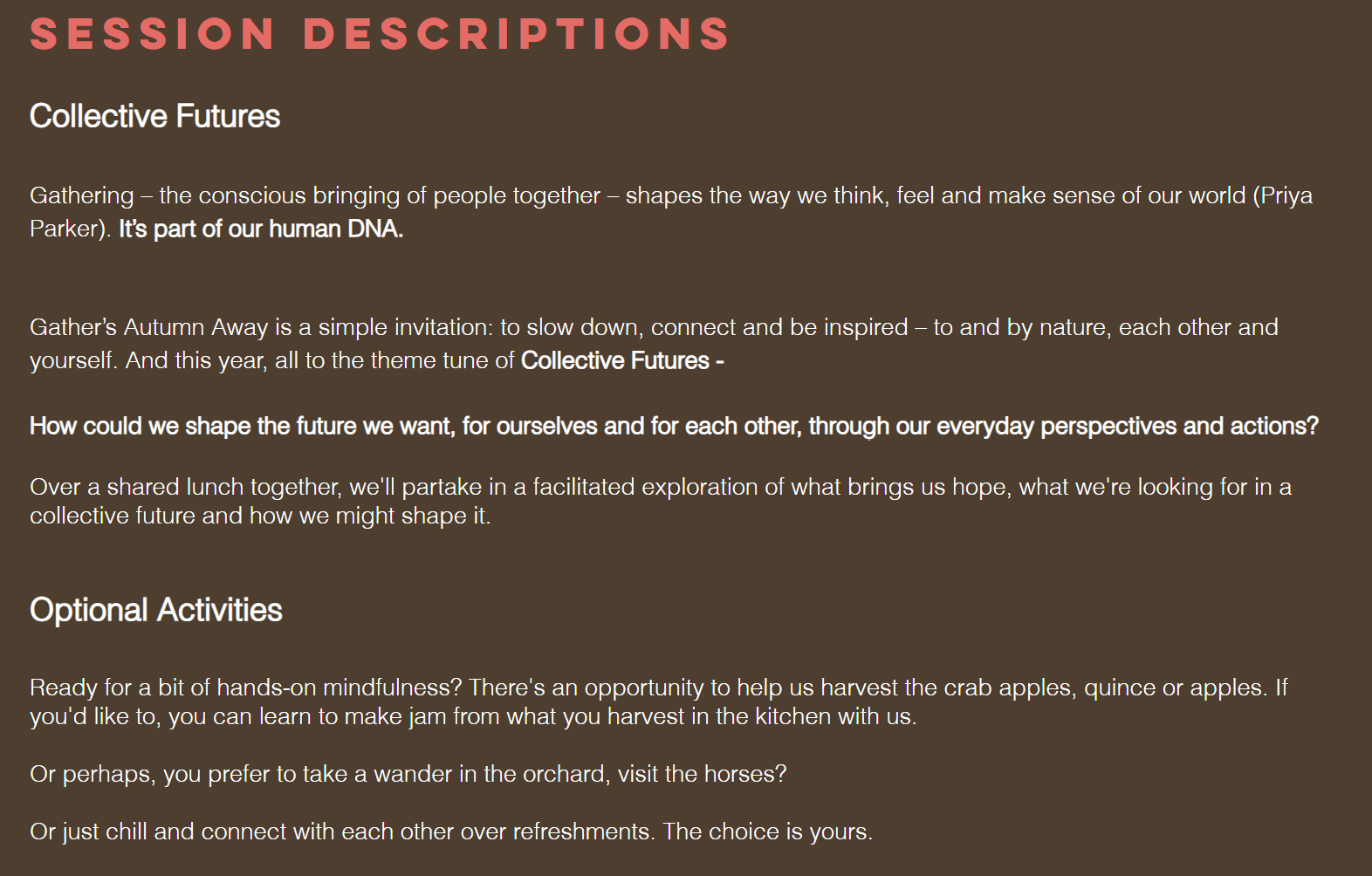 SESSION DESCRIPTIONS

Collective Futures

Gathering – the conscious bringing of people together – shapes the way we think, feel and make sense of our world (Priya Parker). It's part of our human DNA.

Gather's Autumn Away is a simple invitation: to slow down, connect and be inspired – to and by nature, each other and yourself. And this year, all to the theme tune of Collective Futures -

How could we shape the future we want, for ourselves and for each other, through our everyday perspectives and actions?

Over a shared lunch together, we'll partake in a facilitated exploration of what brings us hope, what we're looking for in a collective future and how we might shape it.

Optional Activities

Ready for a bit of hands-on mindfulness? There's an opportunity to help us harvest the crab apples, quince or apples. If you'd like to, you can learn to make jam from what you harvest in the kitchen with us.

Or perhaps, you prefer to take a wander in the orchard, visit the horses?

Or just chill and connect with each other over refreshments. The choice is yours.